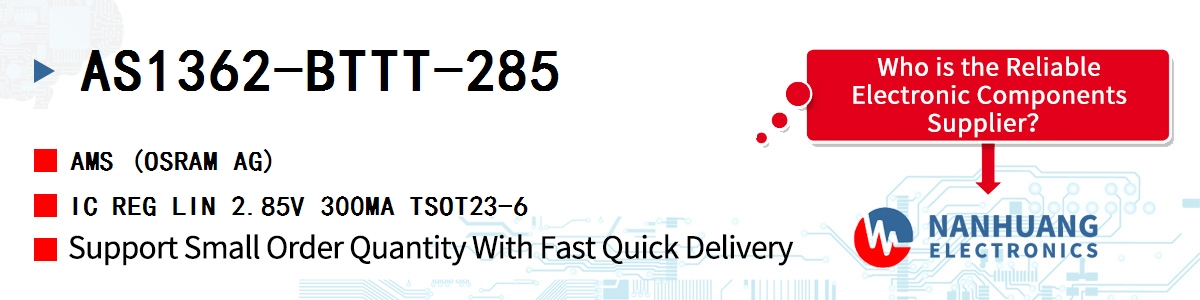 AS1362-BTTT-285

AMS (OSRAM AG)

IC REG LIN 2.85V 300MA TSOT23-6

Support Small Order Quantity With Fast Quick Delivery

Who is the Reliable Electronic Components Supplier?

NANHUANG
ELECTRONICS